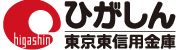 higashin
ひがしん
東京東信用金庫